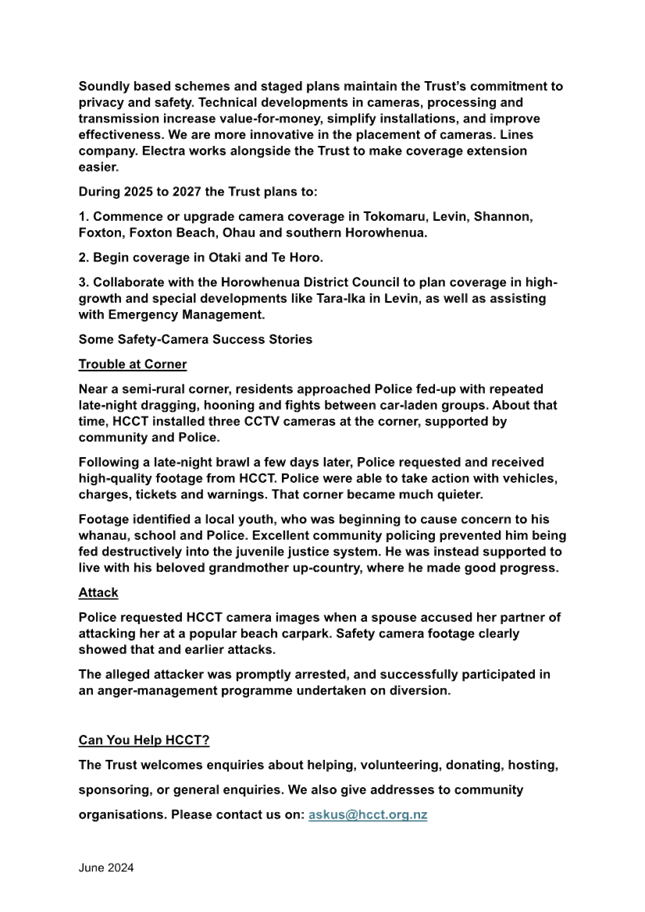 Soundly based schemes and staged plans maintain the Trust's commitment to privacy and safety. Technical developments in cameras, processing and transmission increase value-for-money, simplify installations, and improve effectiveness. We are more innovative in the placement of cameras. Lines company. Electra works alongside the Trust to make coverage extension easier.

During 2025 to 2027 the Trust plans to:

1. Commence or upgrade camera coverage in Tokomaru, Levin, Shannon, Foxton, Foxton Beach, Ohau and southern Horowhenua.

2. Begin coverage in Otaki and Te Horo.

3. Collaborate with the Horowhenua District Council to plan coverage in high-growth and special developments like Tara-Ika in Levin, as well as assisting with Emergency Management.

Some Safety-Camera Success Stories

Trouble at Corner

Near a semi-rural corner, residents approached Police fed-up with repeated late-night dragging, hooning and fights between car-laden groups. About that time, HCCT installed three CCTV cameras at the corner, supported by community and Police.

Following a late-night brawl a few days later, Police requested and received high-quality footage from HCCT. Police were able to take action with vehicles, charges, tickets and warnings. That corner became much quieter.

Footage identified a local youth, who was beginning to cause concern to his whanau, school and Police. Excellent community policing prevented him being fed destructively into the juvenile justice system. He was instead supported to live with his beloved grandmother up-country, where he made good progress.

Attack

Police requested HCCT camera images when a spouse accused her partner of attacking her at a popular beach carpark. Safety camera footage clearly showed that and earlier attacks.

The alleged attacker was promptly arrested, and successfully participated in an anger-management programme undertaken on diversion.

Can You Help HCCT?

The Trust welcomes enquiries about helping, volunteering, donating, hosting, sponsoring, or general enquiries. We also give addresses to community organisations. Please contact us on: askus@hcct.org.nz

June 2024